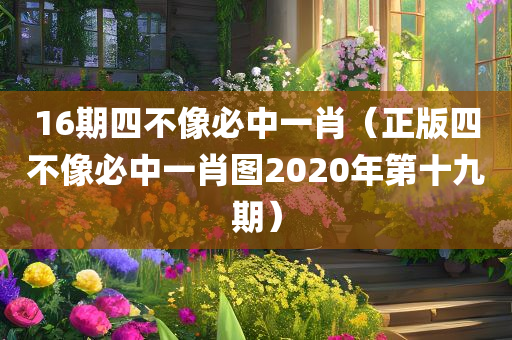 16期四不像必中一肖（正版四不像必中一肖图2020年第十九期）